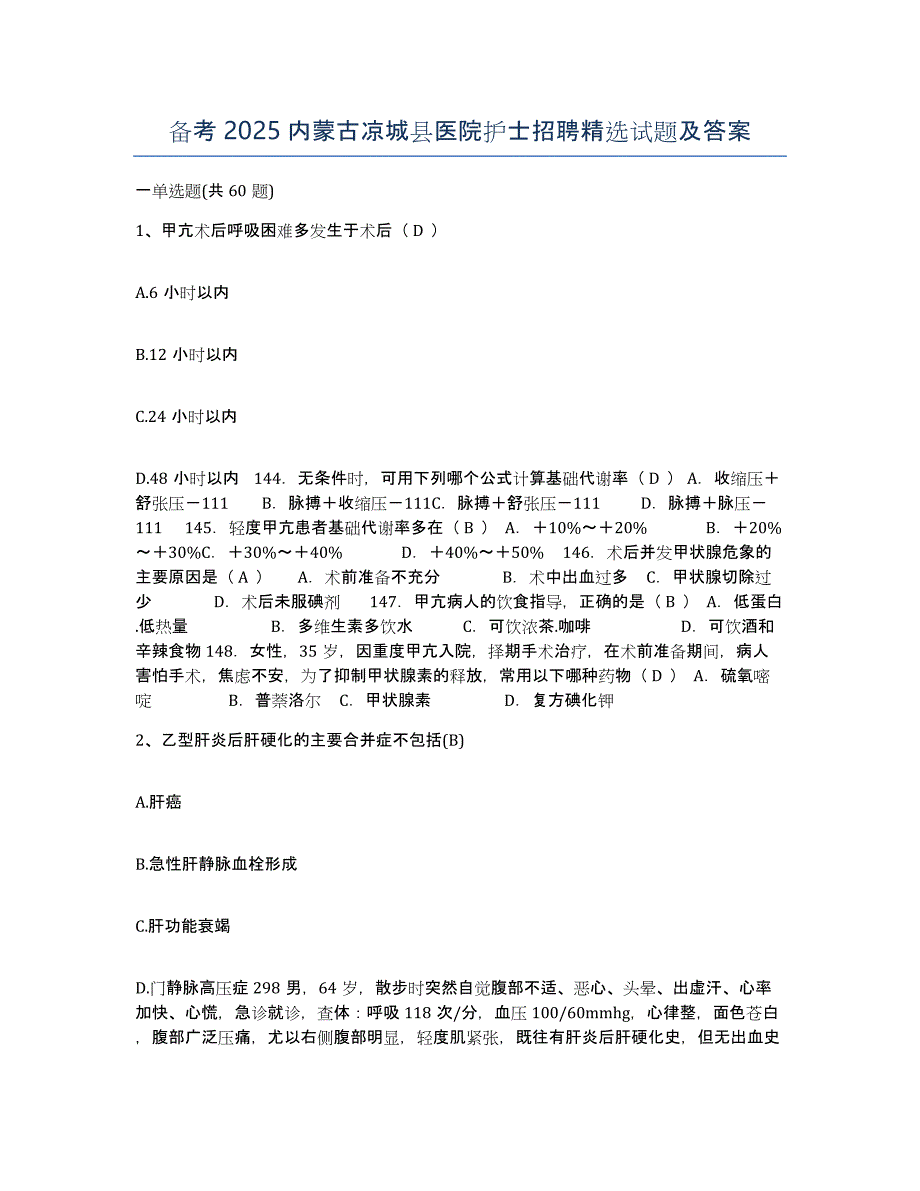 备考 2025 内蒙古凉城县医院护士招聘精选试题及答案

一单选题(共 60 题)

1、甲亢术后呼吸困难多发生于术后（ D ）

A.6 小时以内

B.12 小时以内

C.24 小时以内

D.48 小时以内 144. 无条件时，可用下列哪个公式计算基础代谢率（ D ） A. 收缩压＋舒张压－111 B. 脉搏＋收缩压－111C. 脉搏＋舒张压－111 D. 脉搏＋脉压－111 145. 轻度甲亢患者基础代谢率多在（ B ） A. ＋10%～＋20% B. ＋20%～＋30%C. ＋30%～＋40% D. ＋40%～＋50% 146. 术后并发甲状腺危象的主要原因是（ A ） A. 术前准备不充分 B. 术中出血过多 C. 甲状腺切除过少 D. 术后未服碘剂 147. 甲亢病人的饮食指导，正确的是（ B ） A. 低蛋白.低热量 B. 多维生素多饮水 C. 可饮浓茶.咖啡 D. 可饮酒和辛辣食物 148. 女性，35 岁，因重度甲亢入院，择期手术治疗，在术前准备期间，病人害怕手术，焦虑不安，为了抑制甲状腺素的释放，常用以下哪种药物（ D ） A. 硫氧嘧啶 B. 普萘洛尔 C. 甲状腺素 D. 复方碘化钾

2、乙型肝炎后肝硬化的主要合并症不包括(B)

A.肝癌

B.急性肝静脉血栓形成

C.肝功能衰竭

D.门静脉高压症 298 男，64 岁，散步时突然自觉腹部不适、恶心、头晕、出虚汗、心率加快、心慌，急诊就诊，查体：呼吸 118 次/分，血压 100/60mmhg，心律整，面色苍白，腹部广泛压痛，尤以右侧腹部明显，轻度肌紧张，既往有肝炎后肝硬化史，但无出血史